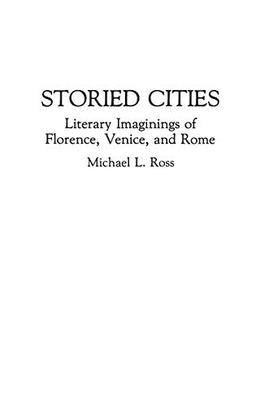 STORIED CITIES

Literary Imaginings of Florence, Venice, and Rome

Michael L. Ross